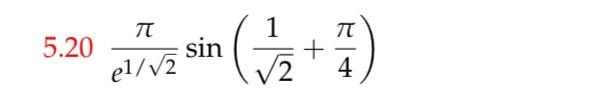 5.20 $\frac{\pi}{e^{1/\sqrt{2}}} \sin\left(\frac{1}{\sqrt{2}} + \frac{\pi}{4}\right)$